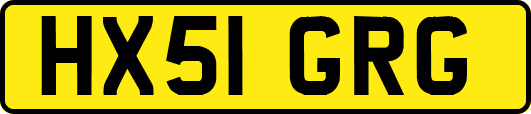 HX51 GRG